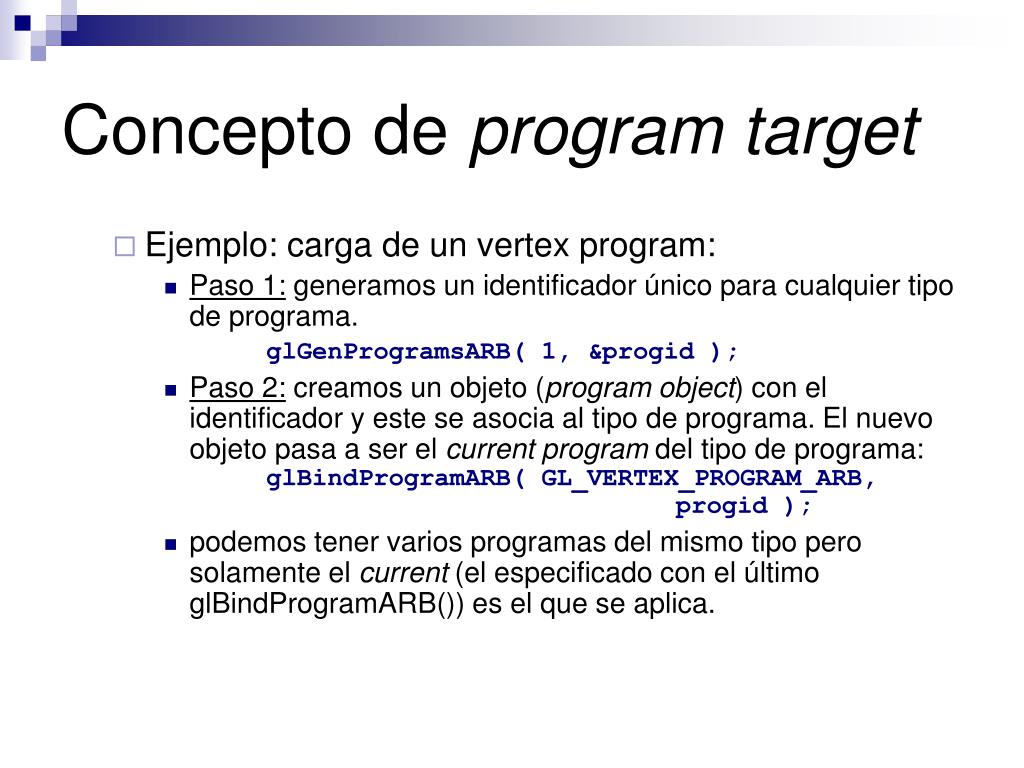 Concepto de program target

Ejemplo: carga de un vertex program:

Paso 1: generamos un identificador único para cualquier tipo de programa.

glGenProgramsARB( 1, &progid );

Paso 2: creamos un objeto (program object) con el identificador y este se asocia al tipo de programa. El nuevo objeto pasa a ser el current program del tipo de programa:

glBindProgramARB( GL_VERTEX_PROGRAM_ARB, progid );

podemos tener varios programas del mismo tipo pero solamente el current (el especificado con el último glBindProgramARB()) es el que se aplica.